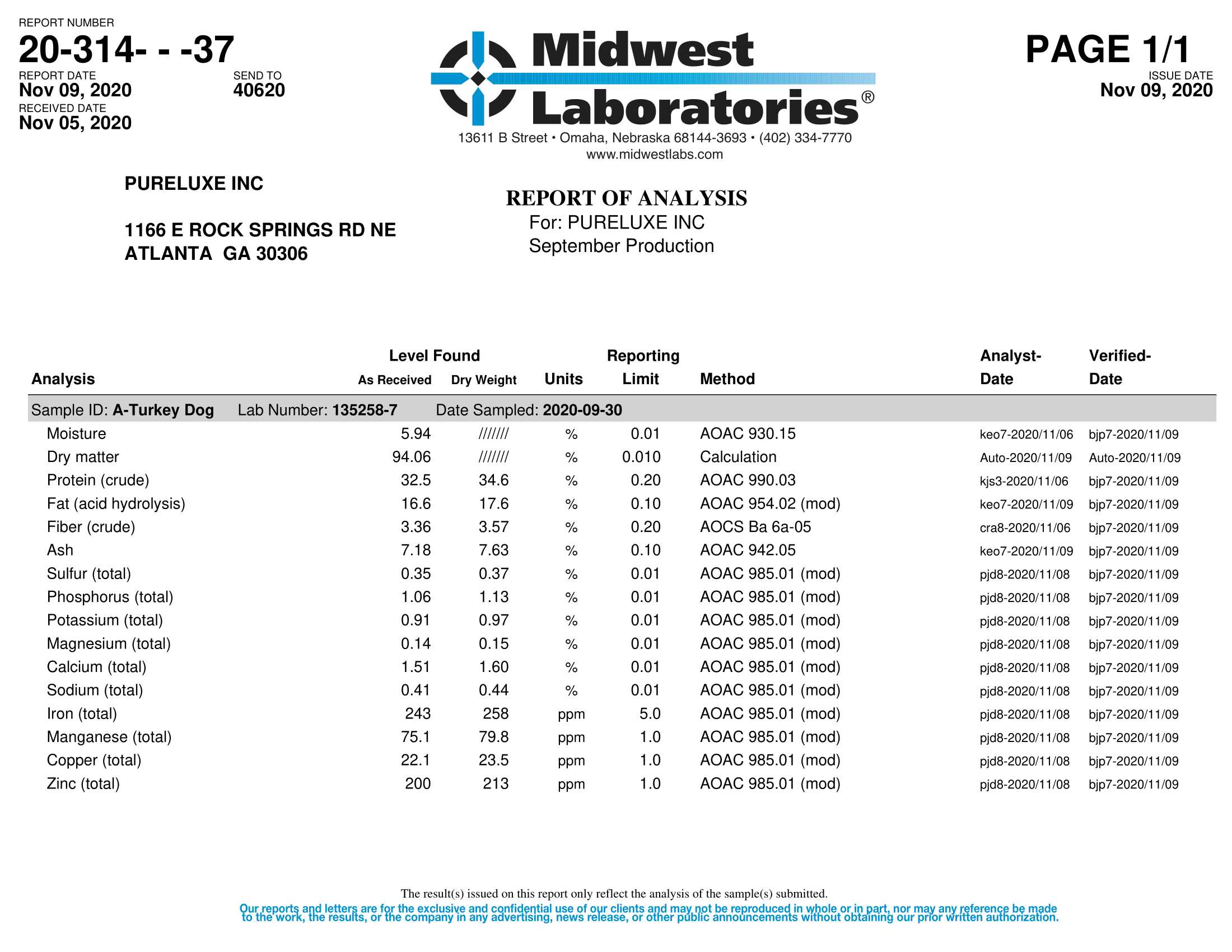 REPORT NUMBER
20-314- - -37
REPORT DATE
Nov 09, 2020
SEND TO
40620
RECEIVED DATE
Nov 05, 2020

Midwest Laboratories®
13611 B Street • Omaha, Nebraska 68144-3693 • (402) 334-7770
www.midwestlabs.com

PAGE 1/1
ISSUE DATE
Nov 09, 2020

PURELUXE INC

1166 E ROCK SPRINGS RD NE
ATLANTA GA 30306

REPORT OF ANALYSIS
For: PURELUXE INC
September Production

| Analysis | Level Found As Received | Level Found Dry Weight | Units | Reporting Limit | Method | Analyst-Date | Verified-Date |
|---|---|---|---|---|---|---|---|
| Sample ID: A-Turkey Dog Lab Number: 135258-7 Date Sampled: 2020-09-30 | | | | | | | |
| Moisture | 5.94 | /////// | % | 0.01 | AOAC 930.15 | keo7-2020/11/06 | bjp7-2020/11/09 |
| Dry matter | 94.06 | /////// | % | 0.010 | Calculation | Auto-2020/11/09 | Auto-2020/11/09 |
| Protein (crude) | 32.5 | 34.6 | % | 0.20 | AOAC 990.03 | kjs3-2020/11/06 | bjp7-2020/11/09 |
| Fat (acid hydrolysis) | 16.6 | 17.6 | % | 0.10 | AOAC 954.02 (mod) | keo7-2020/11/09 | bjp7-2020/11/09 |
| Fiber (crude) | 3.36 | 3.57 | % | 0.20 | AOCS Ba 6a-05 | cra8-2020/11/06 | bjp7-2020/11/09 |
| Ash | 7.18 | 7.63 | % | 0.10 | AOAC 942.05 | keo7-2020/11/09 | bjp7-2020/11/09 |
| Sulfur (total) | 0.35 | 0.37 | % | 0.01 | AOAC 985.01 (mod) | pjd8-2020/11/08 | bjp7-2020/11/09 |
| Phosphorus (total) | 1.06 | 1.13 | % | 0.01 | AOAC 985.01 (mod) | pjd8-2020/11/08 | bjp7-2020/11/09 |
| Potassium (total) | 0.91 | 0.97 | % | 0.01 | AOAC 985.01 (mod) | pjd8-2020/11/08 | bjp7-2020/11/09 |
| Magnesium (total) | 0.14 | 0.15 | % | 0.01 | AOAC 985.01 (mod) | pjd8-2020/11/08 | bjp7-2020/11/09 |
| Calcium (total) | 1.51 | 1.60 | % | 0.01 | AOAC 985.01 (mod) | pjd8-2020/11/08 | bjp7-2020/11/09 |
| Sodium (total) | 0.41 | 0.44 | % | 0.01 | AOAC 985.01 (mod) | pjd8-2020/11/08 | bjp7-2020/11/09 |
| Iron (total) | 243 | 258 | ppm | 5.0 | AOAC 985.01 (mod) | pjd8-2020/11/08 | bjp7-2020/11/09 |
| Manganese (total) | 75.1 | 79.8 | ppm | 1.0 | AOAC 985.01 (mod) | pjd8-2020/11/08 | bjp7-2020/11/09 |
| Copper (total) | 22.1 | 23.5 | ppm | 1.0 | AOAC 985.01 (mod) | pjd8-2020/11/08 | bjp7-2020/11/09 |
| Zinc (total) | 200 | 213 | ppm | 1.0 | AOAC 985.01 (mod) | pjd8-2020/11/08 | bjp7-2020/11/09 |

The result(s) issued on this report only reflect the analysis of the sample(s) submitted.

Our reports and letters are for the exclusive and confidential use of our clients and may not be reproduced in whole or in part, nor may any reference be made to the work, the results, or the company in any advertising, news release, or other public announcements without obtaining our prior written authorization.